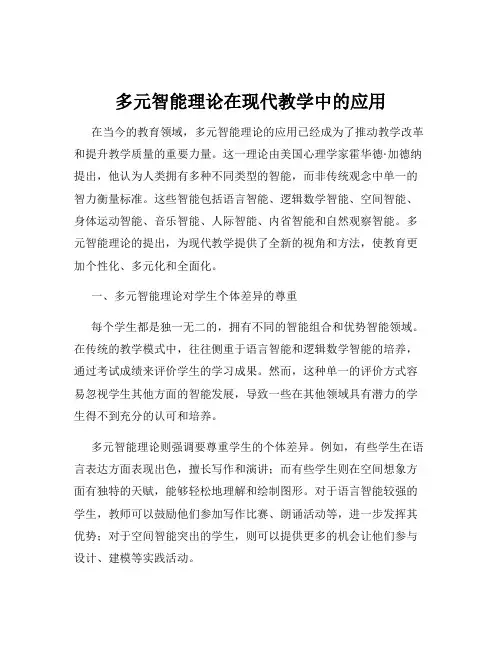 多元智能理论在现代教学中的应用

在当今的教育领域，多元智能理论的应用已经成为了推动教学改革和提升教学质量的重要力量。这一理论由美国心理学家霍华德·加德纳提出，他认为人类拥有多种不同类型的智能，而非传统观念中单一的智力衡量标准。这些智能包括语言智能、逻辑数学智能、空间智能、身体运动智能、音乐智能、人际智能、内省智能和自然观察智能。多元智能理论的提出，为现代教学提供了全新的视角和方法，使教育更加个性化、多元化和全面化。

一、多元智能理论对学生个体差异的尊重

每个学生都是独一无二的，拥有不同的智能组合和优势智能领域。在传统的教学模式中，往往侧重于语言智能和逻辑数学智能的培养，通过考试成绩来评价学生的学习成果。然而，这种单一的评价方式容易忽视学生其他方面的智能发展，导致一些在其他领域具有潜力的学生得不到充分的认可和培养。

多元智能理论则强调要尊重学生的个体差异。例如，有些学生在语言表达方面表现出色，擅长写作和演讲；而有些学生则在空间想象方面有独特的天赋，能够轻松地理解和绘制图形。对于语言智能较强的学生，教师可以鼓励他们参加写作比赛、朗诵活动等，进一步发挥其优势；对于空间智能突出的学生，则可以提供更多的机会让他们参与设计、建模等实践活动。